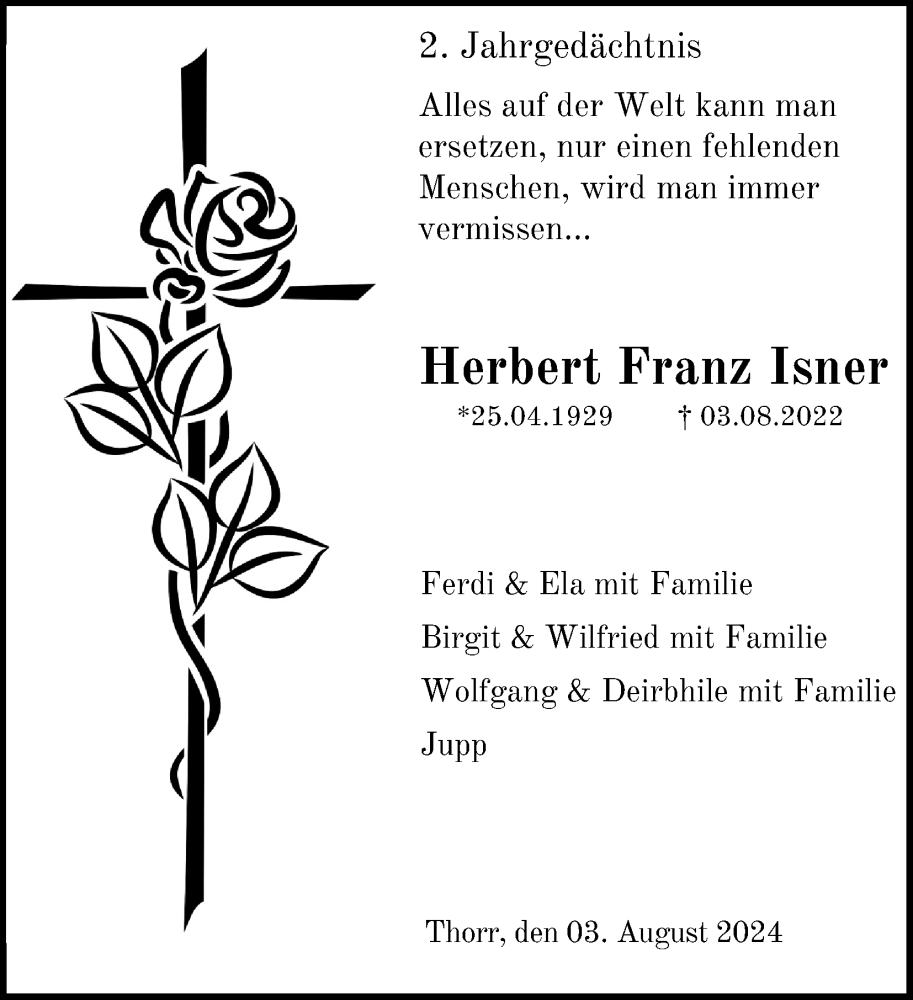 2. Jahrgedächtnis

Alles auf der Welt kann man ersetzen, nur einen fehlenden Menschen, wird man immer vermissen...

Herbert Franz Isner

*25.04.1929 † 03.08.2022

Ferdi & Ela mit Familie

Birgit & Wilfried mit Familie

Wolfgang & Deirbhile mit Familie

Jupp

Thorr, den 03. August 2024